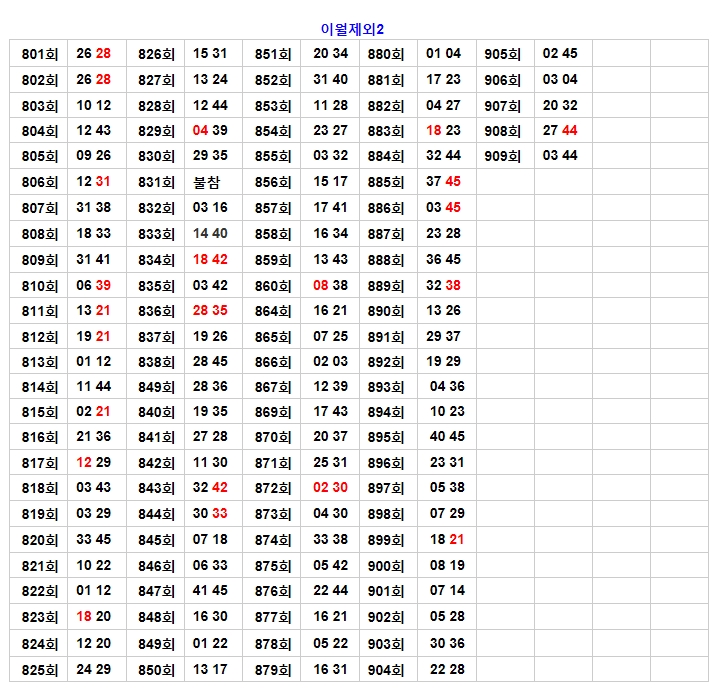 이월제외2

| | | | | | | | | | | | |
|---|---|---|---|---|---|---|---|---|---|---|---|
| 801회 | 26 28 | 826회 | 15 31 | 851회 | 20 34 | 880회 | 01 04 | 905회 | 02 45 | | |
| 802회 | 26 28 | 827회 | 13 24 | 852회 | 31 40 | 881회 | 17 23 | 906회 | 03 04 | | |
| 803회 | 10 12 | 828회 | 12 44 | 853회 | 11 28 | 882회 | 04 27 | 907회 | 20 32 | | |
| 804회 | 12 43 | 829회 | 04 39 | 854회 | 23 27 | 883회 | 18 23 | 908회 | 27 44 | | |
| 805회 | 09 26 | 830회 | 29 35 | 855회 | 03 32 | 884회 | 32 44 | 909회 | 03 44 | | |
| 806회 | 12 31 | 831회 | 불참 | 856회 | 15 17 | 885회 | 37 45 | | | | |
| 807회 | 31 38 | 832회 | 03 16 | 857회 | 17 41 | 886회 | 03 45 | | | | |
| 808회 | 18 33 | 833회 | 14 40 | 858회 | 16 34 | 887회 | 23 28 | | | | |
| 809회 | 31 41 | 834회 | 18 42 | 859회 | 13 43 | 888회 | 36 45 | | | | |
| 810회 | 06 39 | 835회 | 03 42 | 860회 | 08 38 | 889회 | 32 38 | | | | |
| 811회 | 13 21 | 836회 | 28 35 | 864회 | 16 21 | 890회 | 13 26 | | | | |
| 812회 | 19 21 | 837회 | 19 26 | 865회 | 07 25 | 891회 | 29 37 | | | | |
| 813회 | 01 12 | 838회 | 28 45 | 866회 | 02 03 | 892회 | 19 29 | | | | |
| 814회 | 11 44 | 849회 | 28 36 | 867회 | 12 39 | 893회 | 04 36 | | | | |
| 815회 | 02 21 | 840회 | 19 35 | 869회 | 17 43 | 894회 | 10 23 | | | | |
| 816회 | 21 36 | 841회 | 27 28 | 870회 | 20 37 | 895회 | 40 45 | | | | |
| 817회 | 12 29 | 842회 | 11 30 | 871회 | 25 31 | 896회 | 23 31 | | | | |
| 818회 | 03 43 | 843회 | 32 42 | 872회 | 02 30 | 897회 | 05 38 | | | | |
| 819회 | 03 29 | 844회 | 30 33 | 873회 | 04 30 | 898회 | 07 29 | | | | |
| 820회 | 33 45 | 845회 | 07 18 | 874회 | 33 38 | 899회 | 18 21 | | | | |
| 821회 | 10 22 | 846회 | 06 33 | 875회 | 05 42 | 900회 | 08 19 | | | | |
| 822회 | 01 12 | 847회 | 41 45 | 876회 | 22 44 | 901회 | 07 14 | | | | |
| 823회 | 18 20 | 848회 | 16 30 | 877회 | 16 21 | 902회 | 05 28 | | | | |
| 824회 | 12 20 | 849회 | 01 22 | 878회 | 05 22 | 903회 | 30 36 | | | | |
| 825회 | 24 29 | 850회 | 13 17 | 879회 | 16 31 | 904회 | 22 28 | | | | |